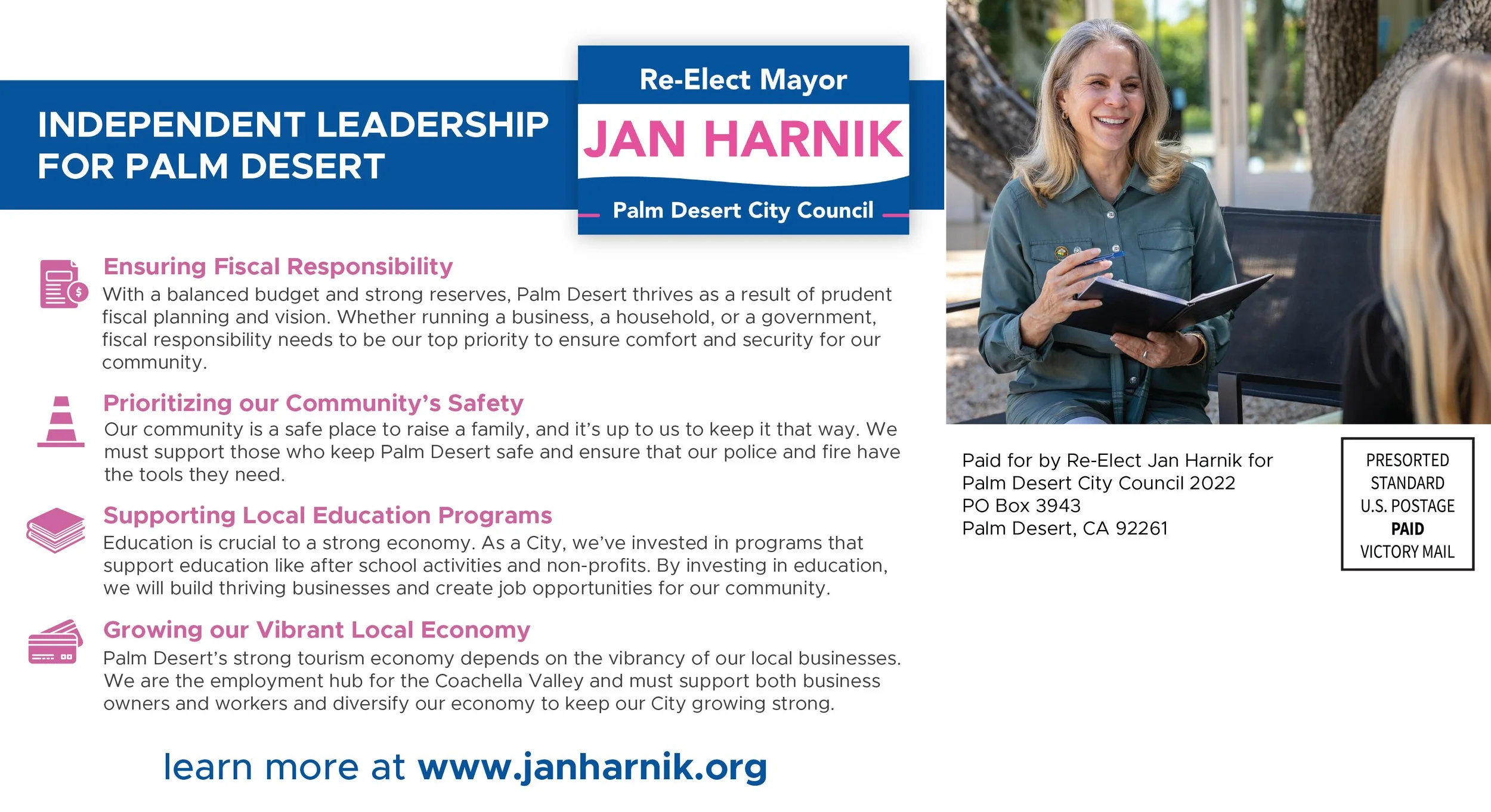 INDEPENDENT LEADERSHIP FOR PALM DESERT

Re-Elect Mayor
JAN HARNIK
Palm Desert City Council

Ensuring Fiscal Responsibility
With a balanced budget and strong reserves, Palm Desert thrives as a result of prudent fiscal planning and vision. Whether running a business, a household, or a government, fiscal responsibility needs to be our top priority to ensure comfort and security for our community.

Prioritizing our Community's Safety
Our community is a safe place to raise a family, and it's up to us to keep it that way. We must support those who keep Palm Desert safe and ensure that our police and fire have the tools they need.

Supporting Local Education Programs
Education is crucial to a strong economy. As a City, we've invested in programs that support education like after school activities and non-profits. By investing in education, we will build thriving businesses and create job opportunities for our community.

Growing our Vibrant Local Economy
Palm Desert's strong tourism economy depends on the vibrancy of our local businesses. We are the employment hub for the Coachella Valley and must support both business owners and workers and diversify our economy to keep our City growing strong.

learn more at www.janharnik.org

Paid for by Re-Elect Jan Harnik for Palm Desert City Council 2022
PO Box 3943
Palm Desert, CA 92261

PRESORTED
STANDARD
U.S. POSTAGE
PAID
VICTORY MAIL